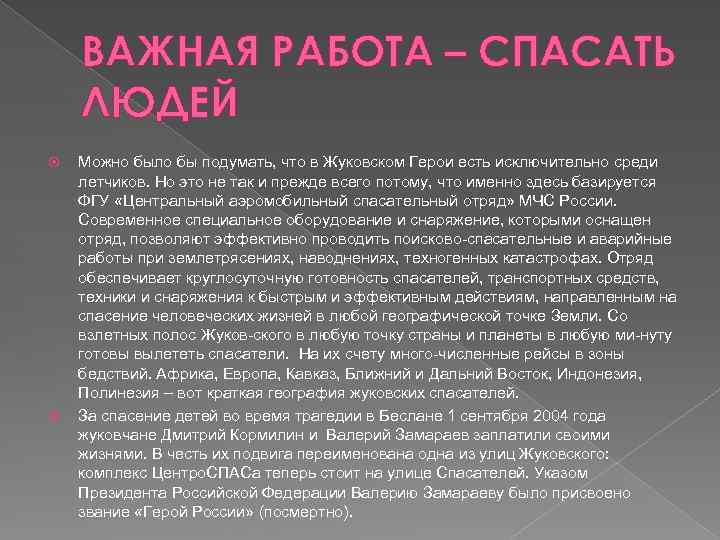 ВАЖНАЯ РАБОТА – СПАСАТЬ ЛЮДЕЙ

Можно было бы подумать, что в Жуковском Герои есть исключительно среди летчиков. Но это не так и прежде всего потому, что именно здесь базируется ФГУ «Центральный аэромобильный спасательный отряд» МЧС России. Современное специальное оборудование и снаряжение, которыми оснащен отряд, позволяют эффективно проводить поисково-спасательные и аварийные работы при землетрясениях, наводнениях, техногенных катастрофах. Отряд обеспечивает круглосуточную готовность спасателей, транспортных средств, техники и снаряжения к быстрым и эффективным действиям, направленным на спасение человеческих жизней в любой географической точке Земли. Со взлетных полос Жуков-ского в любую точку страны и планеты в любую ми-нуту готовы вылететь спасатели. На их счету много-численные рейсы в зоны бедствий. Африка, Европа, Кавказ, Ближний и Дальний Восток, Индонезия, Полинезия – вот краткая география жуковских спасателей.

За спасение детей во время трагедии в Беслане 1 сентября 2004 года жуковчане Дмитрий Кормилин и Валерий Замараев заплатили своими жизнями. В честь их подвига переименована одна из улиц Жуковского: комплекс ЦентроСПАСа теперь стоит на улице Спасателей. Указом Президента Российской Федерации Валерию Замараеву было присвоено звание «Герой России» (посмертно).